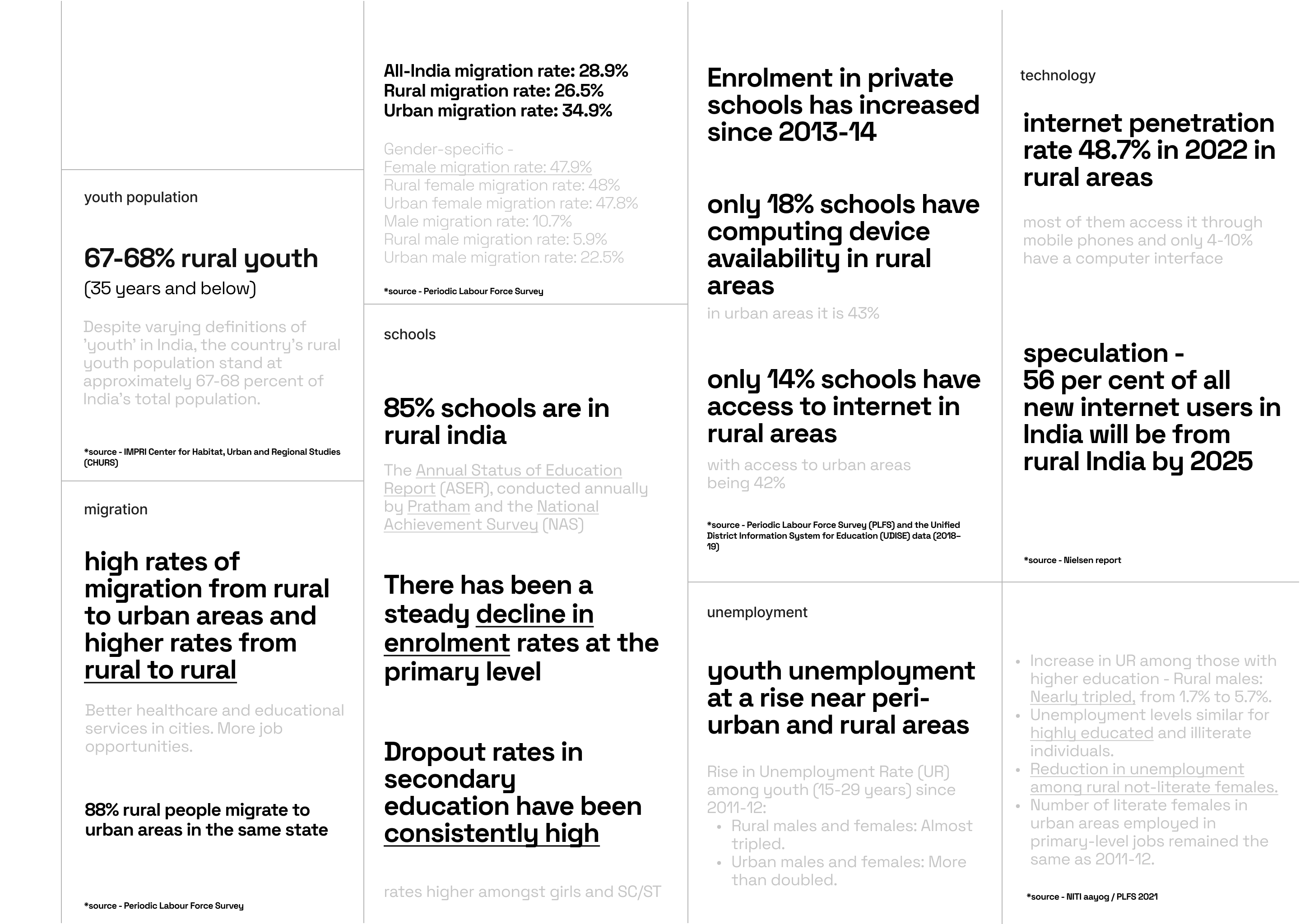 youth population

67-68% rural youth
(35 years and below)

Despite varying definitions of 'youth' in India, the country's rural youth population stand at approximately 67-68 percent of India's total population.

*source - IMPRI Center for Habitat, Urban and Regional Studies (CHURS)

migration

high rates of migration from rural to urban areas and higher rates from rural to rural

Better healthcare and educational services in cities. More job opportunities.

88% rural people migrate to urban areas in the same state

*source - Periodic Labour Force Survey

All-India migration rate: 28.9%
Rural migration rate: 26.5%
Urban migration rate: 34.9%

Gender-specific -
Female migration rate: 47.9%
Rural female migration rate: 48%
Urban female migration rate: 47.8%
Male migration rate: 10.7%
Rural male migration rate: 5.9%
Urban male migration rate: 22.5%

*source - Periodic Labour Force Survey

schools

85% schools are in rural india

The Annual Status of Education Report (ASER), conducted annually by Pratham and the National Achievement Survey (NAS)

There has been a steady decline in enrolment rates at the primary level

Dropout rates in secondary education have been consistently high

rates higher amongst girls and SC/ST

Enrolment in private schools has increased since 2013-14

only 18% schools have computing device availability in rural areas
in urban areas it is 43%

only 14% schools have access to internet in rural areas
with access to urban areas being 42%

*source - Periodic Labour Force Survey (PLFS) and the Unified District Information System for Education (UDISE) data (2018–19)

unemployment

youth unemployment at a rise near peri-urban and rural areas

Rise in Unemployment Rate (UR) among youth (15-29 years) since 2011-12:
• Rural males and females: Almost tripled.
• Urban males and females: More than doubled.

technology

internet penetration rate 48.7% in 2022 in rural areas

most of them access it through mobile phones and only 4-10% have a computer interface

speculation -
56 per cent of all new internet users in India will be from rural India by 2025

*source - Nielsen report

• Increase in UR among those with higher education - Rural males: Nearly tripled, from 1.7% to 5.7%.
• Unemployment levels similar for highly educated and illiterate individuals.
• Reduction in unemployment among rural not-literate females.
• Number of literate females in urban areas employed in primary-level jobs remained the same as 2011-12.

*source - NITI aayog / PLFS 2021